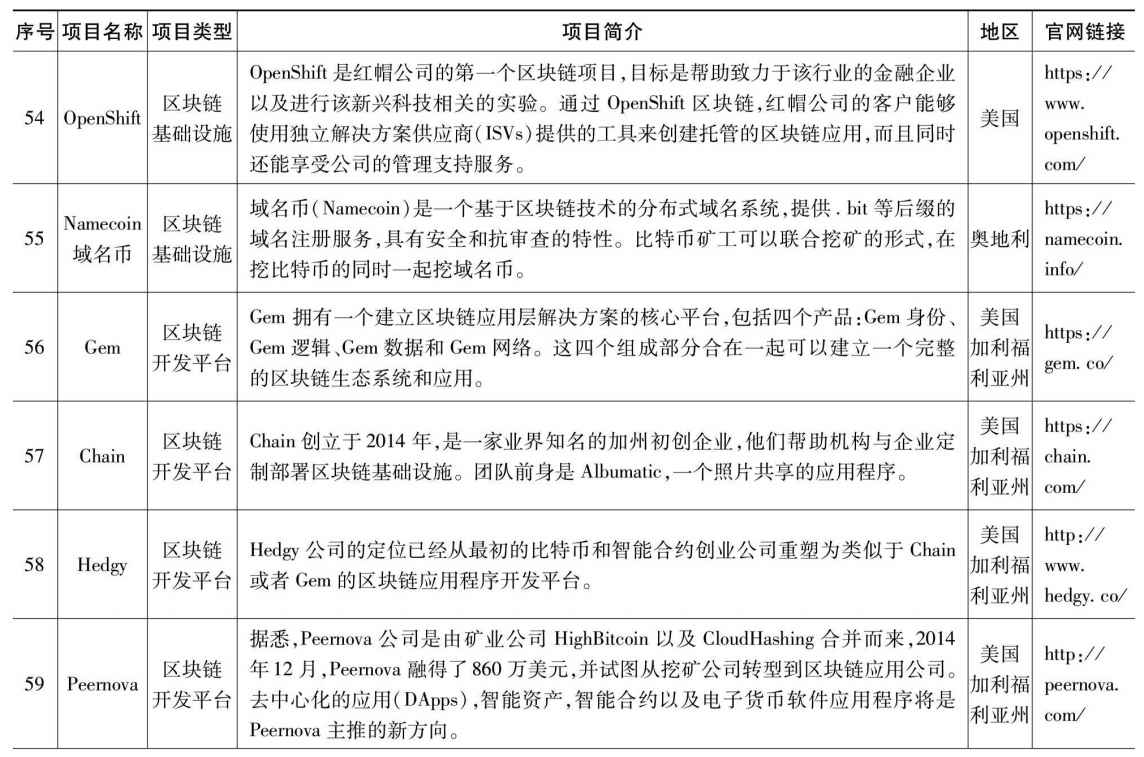 | 序号 | 项目名称 | 项目类型 | 项目简介 | 地区 | 官网链接 |
|---|---|---|---|---|---|
| 54 | OpenShift | 区块链基础设施 | OpenShift 是红帽公司的第一个区块链项目,目标是帮助致力于该行业的金融企业以及进行该新兴科技相关的实验。通过 OpenShift 区块链,红帽公司的客户能够使用独立解决方案供应商(ISVs)提供的工具来创建托管的区块链应用,而且同时还能享受公司的管理支持服务。 | 美国 | https://www.openshift.com/ |
| 55 | Namecoin 域名币 | 区块链基础设施 | 域名币(Namecoin)是一个基于区块链技术的分布式域名系统,提供.bit 等后缀的域名注册服务,具有安全和抗审查的特性。比特币矿工可以联合挖矿的形式,在挖比特币的同时一起挖域名币。 | 奥地利 | https://namecoin.info/ |
| 56 | Gem | 区块链开发平台 | Gem 拥有一个建立区块链应用层解决方案的核心平台,包括四个产品:Gem 身份、Gem 逻辑、Gem 数据和 Gem 网络。这四个组成部分合在一起可以建立一个完整的区块链生态系统和应用。 | 美国加利福利亚州 | https://gem.co/ |
| 57 | Chain | 区块链开发平台 | Chain 创立于 2014 年,是一家业界知名的加州初创企业,他们帮助机构与企业定制部署区块链基础设施。团队前身是 Albumatic,一个照片共享的应用程序。 | 美国加利福利亚州 | https://chain.com/ |
| 58 | Hedgy | 区块链开发平台 | Hedgy 公司的定位已经从最初的比特币和智能合约创业公司重塑为类似于 Chain 或者 Gem 的区块链应用程序开发平台。 | 美国加利福利亚州 | http://www.hedgy.co/ |
| 59 | Peernova | 区块链开发平台 | 据悉,Peernova 公司是由矿业公司 HighBitcoin 以及 CloudHashing 合并而来,2014 年 12 月,Peernova 融得了 860 万美元,并试图从挖矿公司转型到区块链应用公司。去中心化的应用(DApps),智能资产,智能合约以及电子货币软件应用程序将是 Peernova 主推的新方向。 | 美国加利福利亚州 | http://peernova.com/ |